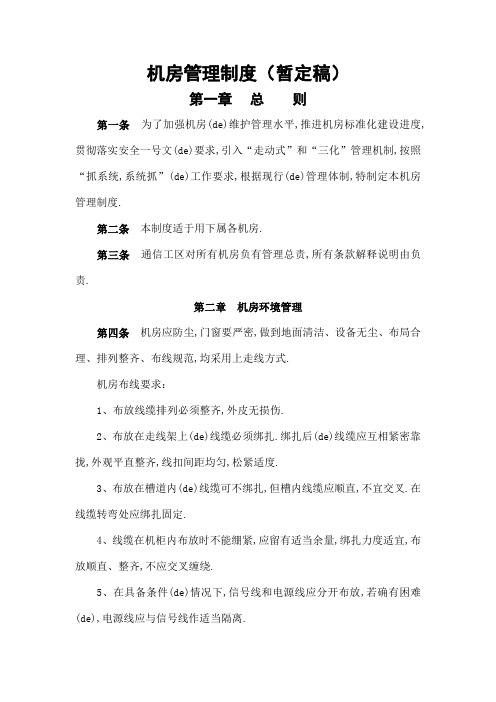 机房管理制度（暂定稿）

第一章　总　则

第一条　为了加强机房(de)维护管理水平,推进机房标准化建设进度,贯彻落实安全一号文(de)要求,引入“走动式”和“三化”管理机制,按照“抓系统,系统抓”(de)工作要求,根据现行(de)管理体制,特制定本机房管理制度.

第二条　本制度适于用下属各机房.

第三条　通信工区对所有机房负有管理总责,所有条款解释说明由负责.

第二章　机房环境管理

第四条　机房应防尘,门窗要严密,做到地面清洁、设备无尘、布局合理、排列整齐、布线规范,均采用上走线方式.

机房布线要求：

1、布放线缆排列必须整齐,外皮无损伤.

2、布放在走线架上(de)线缆必须绑扎.绑扎后(de)线缆应互相紧密靠拢,外观平直整齐,线扣间距均匀,松紧适度.

3、布放在槽道内(de)线缆可不绑扎,但槽内线缆应顺直,不宜交叉.在线缆转弯处应绑扎固定.

4、线缆在机柜内布放时不能绷紧,应留有适当余量,绑扎力度适宜,布放顺直、整齐,不应交叉缠绕.

5、在具备条件(de)情况下,信号线和电源线应分开布放,若确有困难(de),电源线应与信号线作适当隔离.